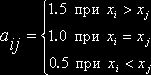 $a_{ij} = \begin{cases} 1.5 \text{ при } x_i > x_j \\ 1.0 \text{ при } x_i = x_j \\ 0.5 \text{ при } x_i < x_j \end{cases}$